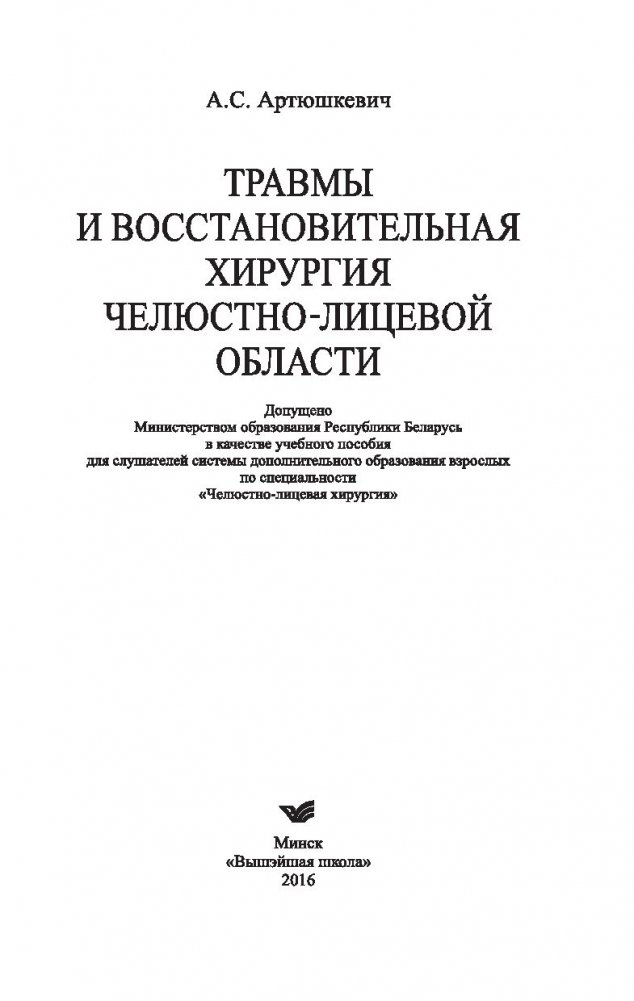 А.С. Артюшкевич

ТРАВМЫ И ВОССТАНОВИТЕЛЬНАЯ ХИРУРГИЯ ЧЕЛЮСТНО-ЛИЦЕВОЙ ОБЛАСТИ

Допущено
Министерством образования Республики Беларусь
в качестве учебного пособия
для слушателей системы дополнительного образования взрослых
по специальности
«Челюстно-лицевая хирургия»

Минск
«Вышэйшая школа»
2016